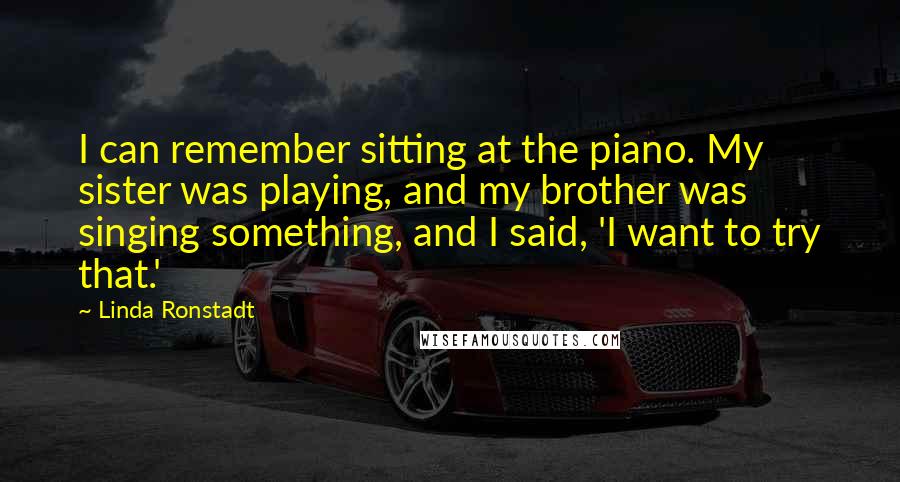 I can remember sitting at the piano. My sister was playing, and my brother was singing something, and I said, 'I want to try that.'

~ Linda Ronstadt

WISEFAMOUSQUOTES.COM